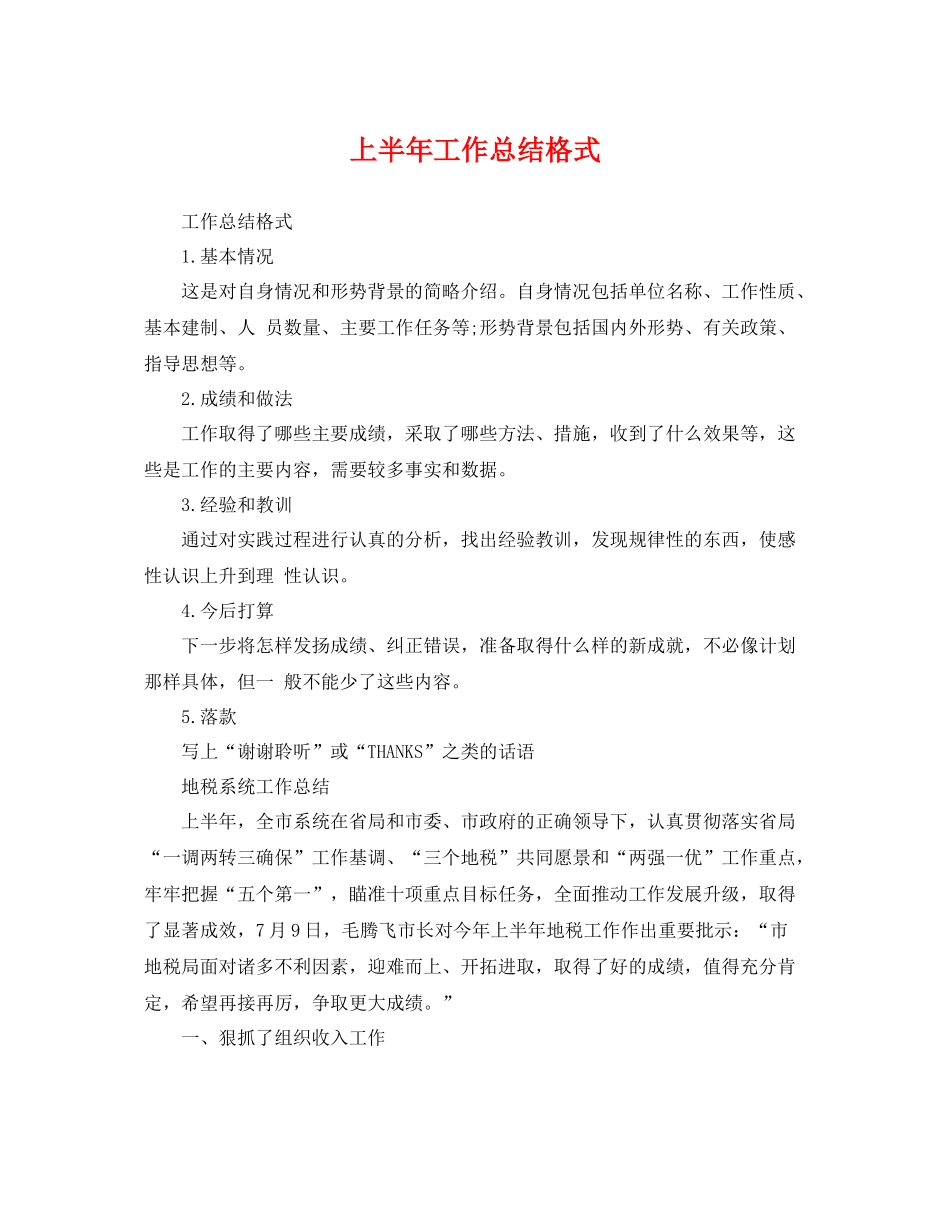 上半年工作总结格式

工作总结格式

1.基本情况

这是对自身情况和形势背景的简略介绍。自身情况包括单位名称、工作性质、基本建制、人 员数量、主要工作任务等;形势背景包括国内外形势、有关政策、指导思想等。

2.成绩和做法

工作取得了哪些主要成绩，采取了哪些方法、措施，收到了什么效果等，这些是工作的主要内容，需要较多事实和数据。

3.经验和教训

通过对实践过程进行认真的分析，找出经验教训，发现规律性的东西，使感性认识上升到理 性认识。

4.今后打算

下一步将怎样发扬成绩、纠正错误，准备取得什么样的新成就，不必像计划那样具体，但一 般不能少了这些内容。

5.落款

写上“谢谢聆听”或“THANKS”之类的话语

地税系统工作总结

上半年，全市系统在省局和市委、市政府的正确领导下，认真贯彻落实省局“一调两转三确保”工作基调、“三个地税”共同愿景和“两强一优”工作重点，牢牢把握“五个第一”，瞄准十项重点目标任务，全面推动工作发展升级，取得了显著成效，7月9日，毛腾飞市长对今年上半年地税工作作出重要批示：“市地税局面对诸多不利因素，迎难而上、开拓进取，取得了好的成绩，值得充分肯定，希望再接再厉，争取更大成绩。”

一、狠抓了组织收入工作